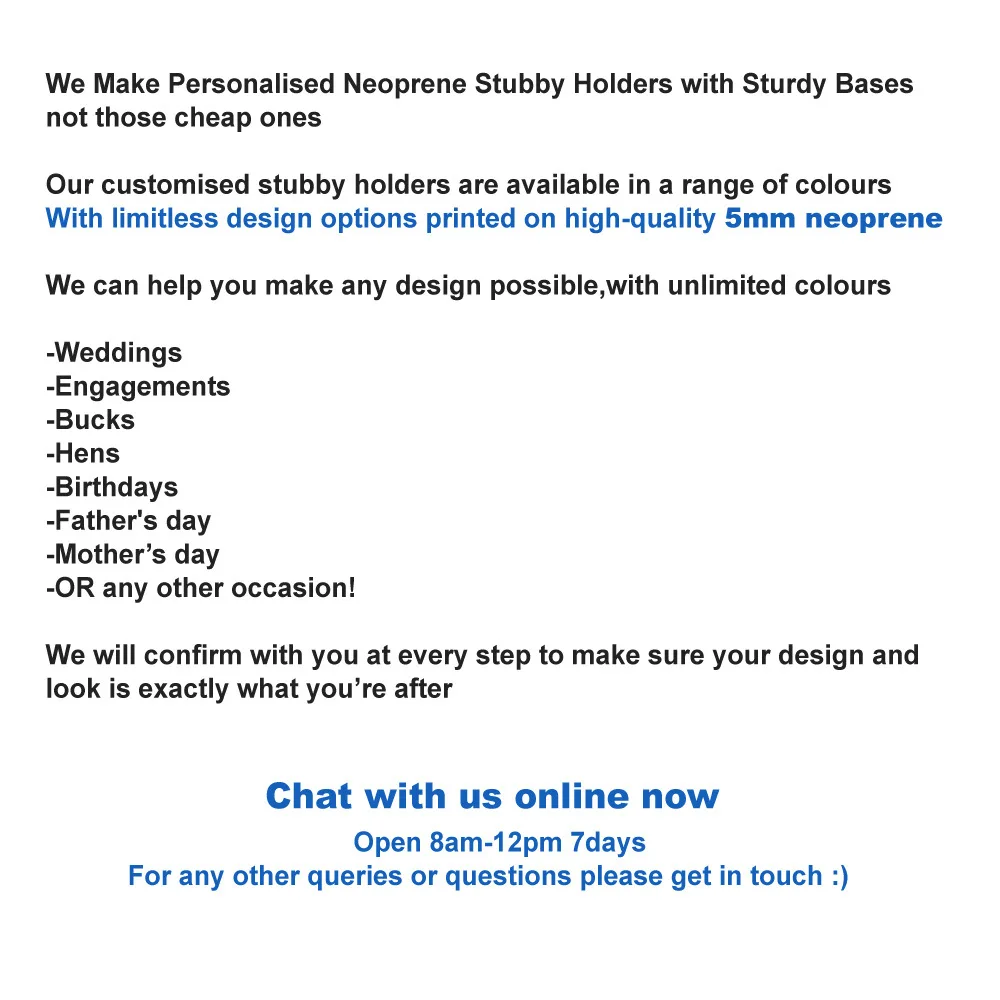 We Make Personalised Neoprene Stubby Holders with Sturdy Bases not those cheap ones

Our customised stubby holders are available in a range of colours
With limitless design options printed on high-quality 5mm neoprene

We can help you make any design possible,with unlimited colours

-Weddings
-Engagements
-Bucks
-Hens
-Birthdays
-Father's day
-Mother's day
-OR any other occasion!

We will confirm with you at every step to make sure your design and look is exactly what you're after

Chat with us online now
Open 8am-12pm 7days
For any other queries or questions please get in touch :)